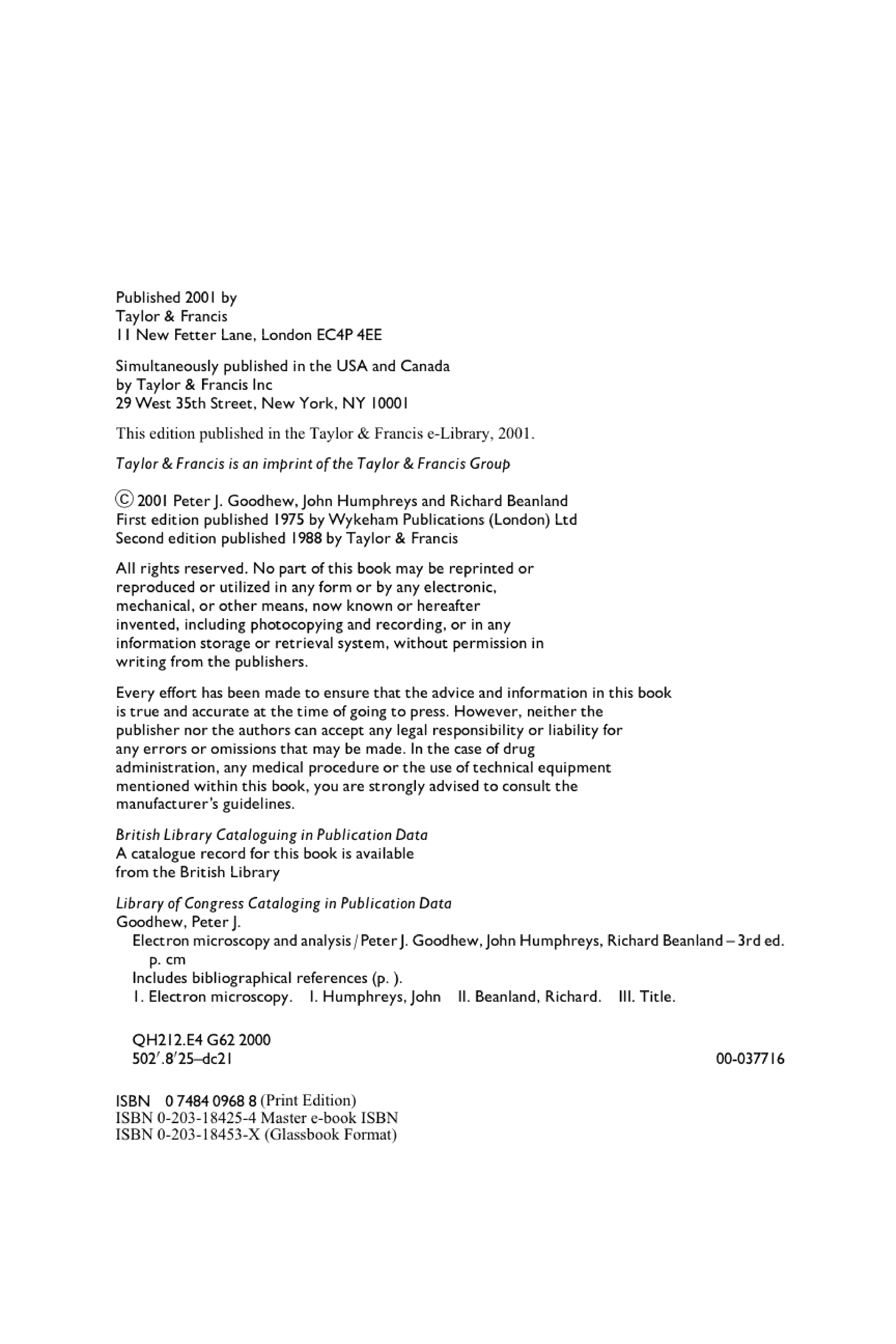 Published 2001 by
Taylor & Francis
11 New Fetter Lane, London EC4P 4EE

Simultaneously published in the USA and Canada
by Taylor & Francis Inc
29 West 35th Street, New York, NY 10001

This edition published in the Taylor & Francis e-Library, 2001.

Taylor & Francis is an imprint of the Taylor & Francis Group

© 2001 Peter J. Goodhew, John Humphreys and Richard Beanland
First edition published 1975 by Wykeham Publications (London) Ltd
Second edition published 1988 by Taylor & Francis

All rights reserved. No part of this book may be reprinted or reproduced or utilized in any form or by any electronic, mechanical, or other means, now known or hereafter invented, including photocopying and recording, or in any information storage or retrieval system, without permission in writing from the publishers.

Every effort has been made to ensure that the advice and information in this book is true and accurate at the time of going to press. However, neither the publisher nor the authors can accept any legal responsibility or liability for any errors or omissions that may be made. In the case of drug administration, any medical procedure or the use of technical equipment mentioned within this book, you are strongly advised to consult the manufacturer's guidelines.

British Library Cataloguing in Publication Data
A catalogue record for this book is available
from the British Library

Library of Congress Cataloging in Publication Data
Goodhew, Peter J.
Electron microscopy and analysis / Peter J. Goodhew, John Humphreys, Richard Beanland – 3rd ed.
p. cm
Includes bibliographical references (p. ).
1. Electron microscopy. I. Humphreys, John II. Beanland, Richard. III. Title.

QH212.E4 G62 2000
502′.8′25–dc21 00-037716

ISBN 0 7484 0968 8 (Print Edition)
ISBN 0-203-18425-4 Master e-book ISBN
ISBN 0-203-18453-X (Glassbook Format)